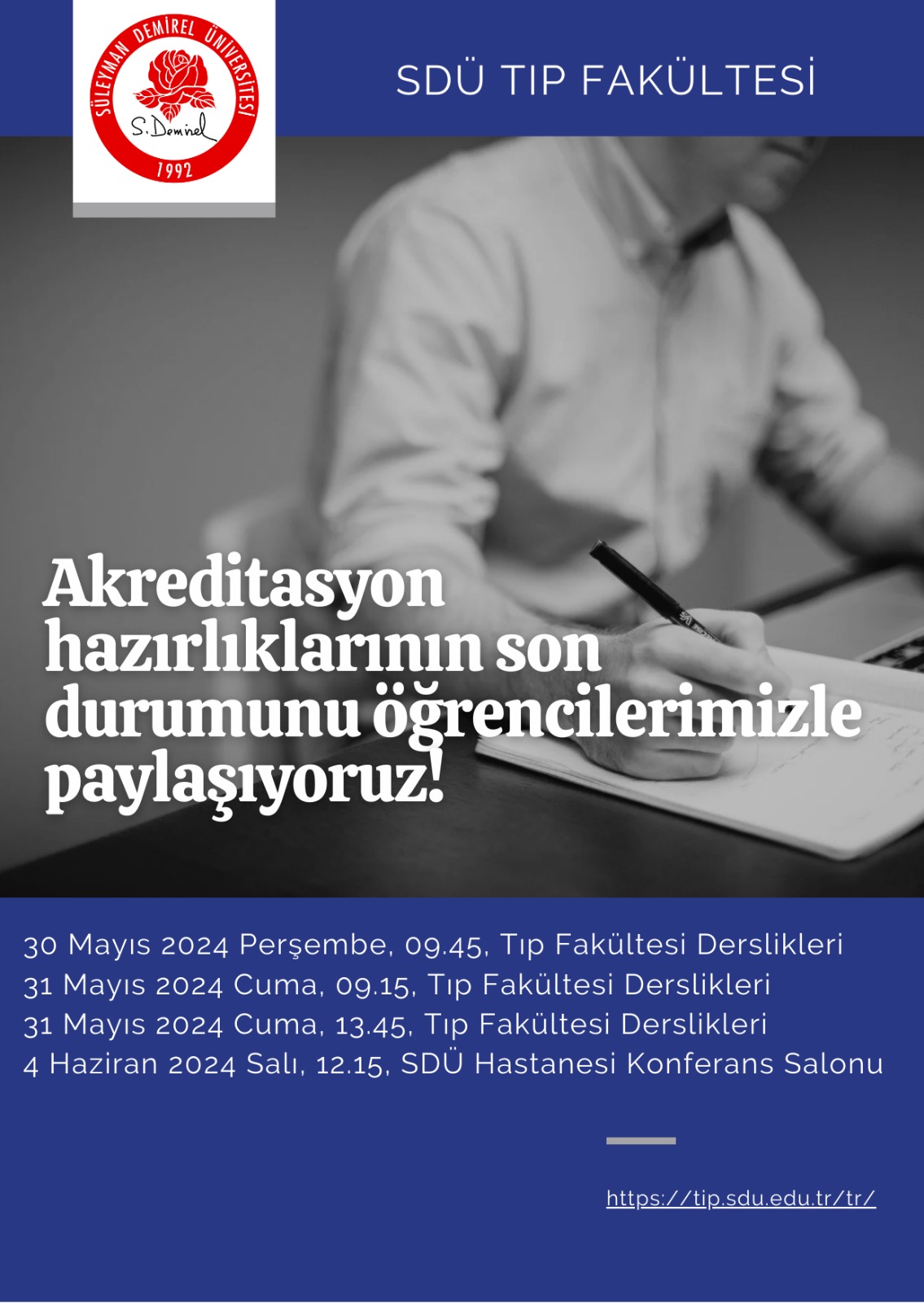 SÜLEYMAN DEMİREL ÜNİVERSİTESİ
S. Demirel
1992

SDÜ TIP FAKÜLTESİ

Akreditasyon hazırlıklarının son durumunu öğrencilerimizle paylaşıyoruz!

30 Mayıs 2024 Perşembe, 09.45, Tıp Fakültesi Derslikleri
31 Mayıs 2024 Cuma, 09.15, Tıp Fakültesi Derslikleri
31 Mayıs 2024 Cuma, 13.45, Tıp Fakültesi Derslikleri
4 Haziran 2024 Salı, 12.15, SDÜ Hastanesi Konferans Salonu

https://tip.sdu.edu.tr/tr/